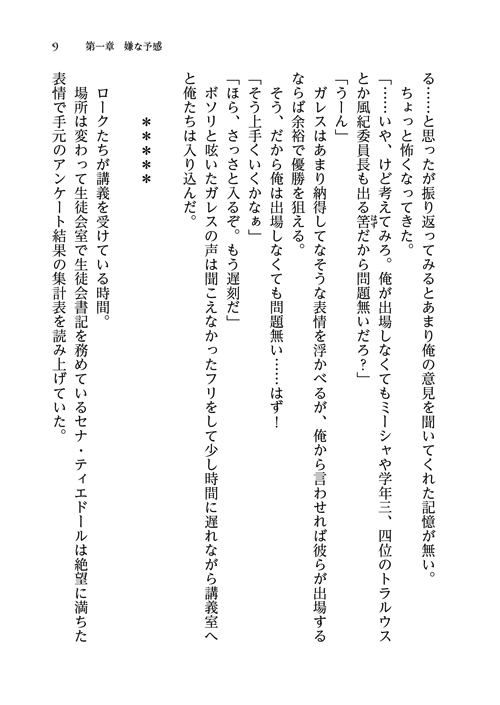 9　第一章　嫌な予感

る……と思ったが振り返ってみるとあまり俺の意見を聞いてくれた記憶が無い。

ちょっと怖くなってきた。

「……いや、けど考えてみろ。俺が出場しなくてもミーシャや学年三、四位のトラルウスとか風紀委員長も出る筈だから問題無いだろ？」

「うーん」

ガレスはあまり納得してなそうな表情を浮かべるが、俺から言わせれば彼らが出場するならば余裕で優勝を狙える。

そう、だから俺は出場しなくても問題無い……はず！

「そう上手くいくかなぁ」

「ほら、さっさと入るぞ。もう遅刻だ」

ボソリと呟いたガレスの声は聞こえなかったフリをして少し時間に遅れながら講義室へと俺たちは入り込んだ。

＊＊＊＊＊

ロークたちが講義を受けている時間。

場所は変わって生徒会室で生徒会書記を務めているセナ・ティエドールは絶望に満ちた表情で手元のアンケート結果の集計表を読み上げていた。